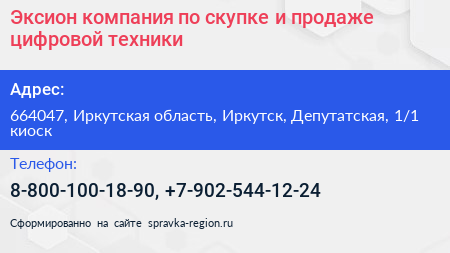 Эксион компания по скупке и продаже цифровой техники

Адрес:

664047, Иркутская область, Иркутск, Депутатская, 1/1 киоск

Телефон:

8-800-100-18-90, +7-902-544-12-24

Сформированно на сайте spravka-region.ru